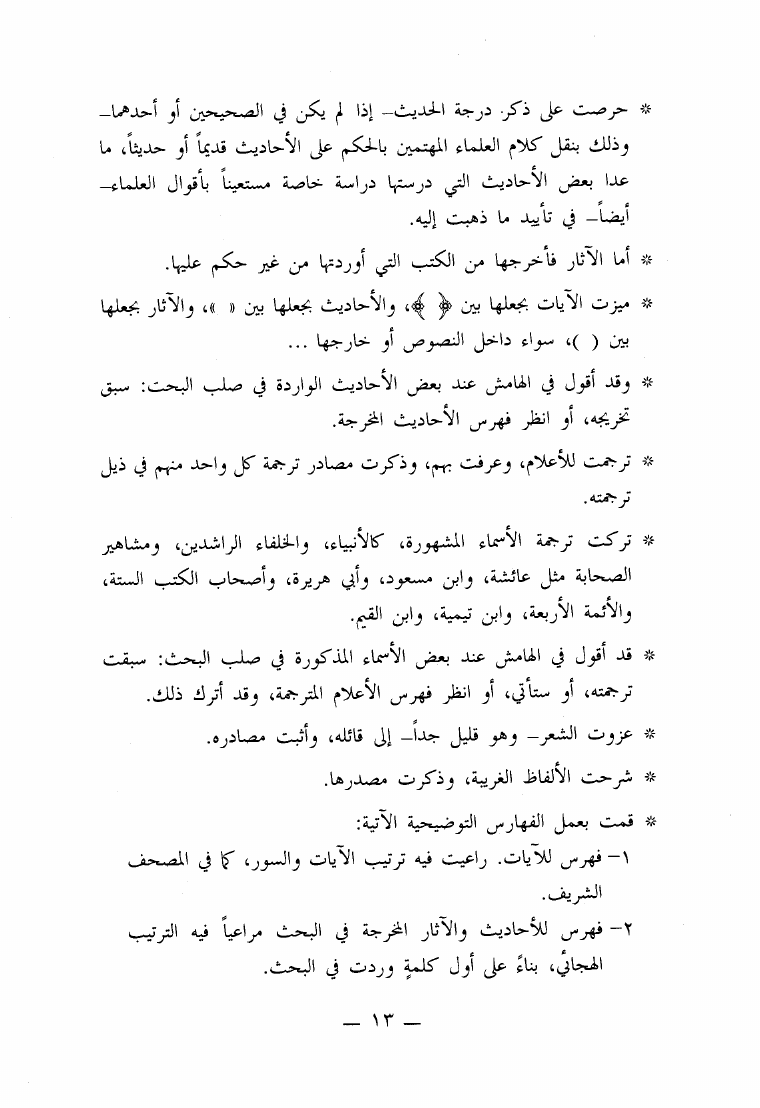 * حرصت على ذكر درجة الحديث– إذا لم يكن في الصحيحين أو أحدهما– وذلك بنقل كلام العلماء المهتمين بالحكم على الأحاديث قديماً أو حديثاً، ما عدا بعض الأحاديث التي درستها دراسة خاصة مستعيناً بأقوال العلماء– أيضاً– في تأييد ما ذهبت إليه.

* أما الآثار فأخرجها من الكتب التي أوردتها من غير حكم عليها.

* ميزت الآيات بجعلها بين ﴿ ﴾، والأحاديث بجعلها بين « »، والآثار بجعلها بين ( )، سواء داخل النصوص أو خارجها ...

* وقد أقول في الهامش عند بعض الأحاديث الواردة في صلب البحث: سبق تخريجه، أو انظر فهرس الأحاديث المخرجة.

* ترجمت للأعلام، وعرفت بهم، وذكرت مصادر ترجمة كل واحد منهم في ذيل ترجمته.

* تركت ترجمة الأسماء المشهورة، كالأنبياء، والخلفاء الراشدين، ومشاهير الصحابة مثل عائشة، وابن مسعود، وأبي هريرة، وأصحاب الكتب الستة، والأئمة الأربعة، وابن تيمية، وابن القيم.

* قد أقول في الهامش عند بعض الأسماء المذكورة في صلب البحث: سبقت ترجمته، أو ستأتي، أو انظر فهرس الأعلام المترجمة، وقد أترك ذلك.

* عزوت الشعر– وهو قليل جداً– إلى قائله، وأثبت مصادره.

* شرحت الألفاظ الغريبة، وذكرت مصدرها.

* قمت بعمل الفهارس التوضيحية الآتية:
١– فهرس للآيات. راعيت فيه ترتيب الآيات والسور، كما في المصحف الشريف.
٢– فهرس للأحاديث والآثار المخرجة في البحث مراعياً فيه الترتيب الهجائي، بناءً على أول كلمةٍ وردت في البحث.

— ١٣ —